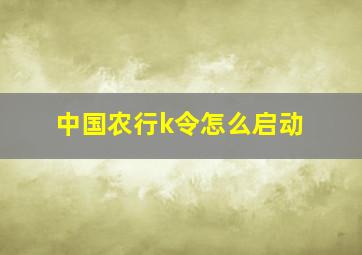 中国农行k令怎么启动